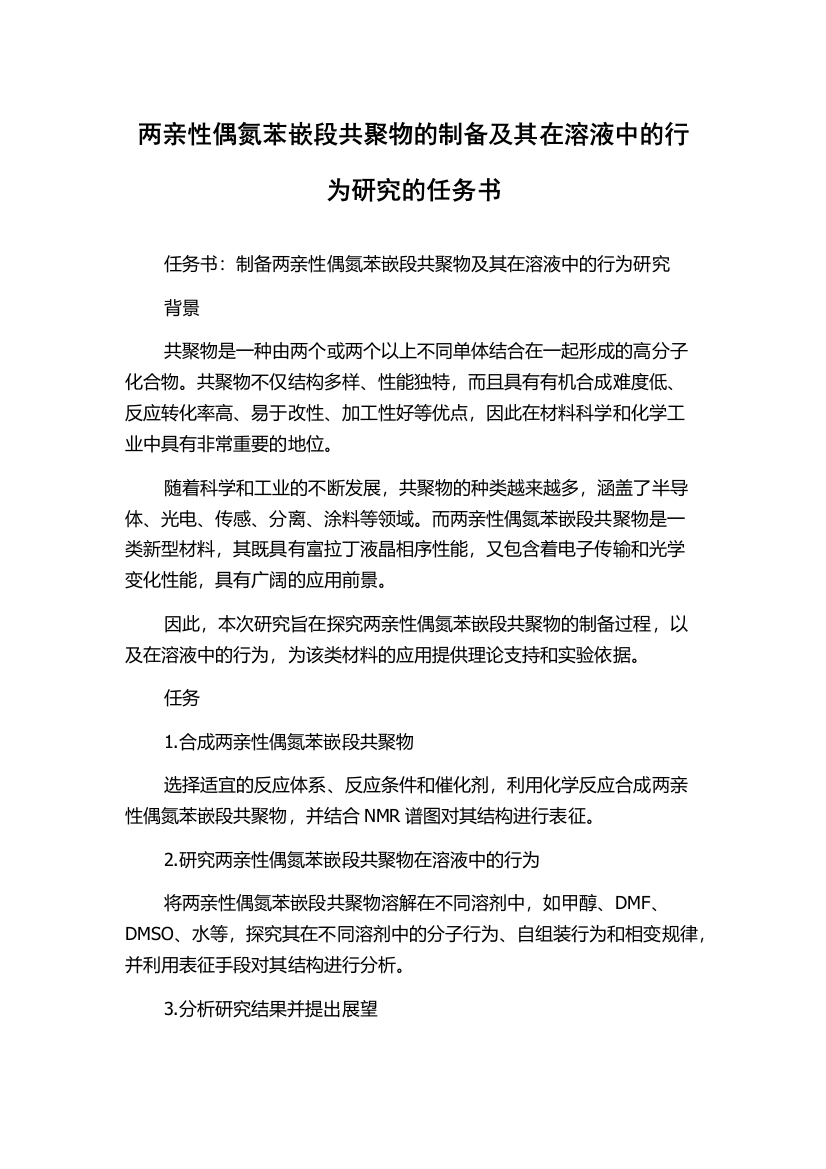 两亲性偶氮苯嵌段共聚物的制备及其在溶液中的行为研究的任务书

任务书：制备两亲性偶氮苯嵌段共聚物及其在溶液中的行为研究

背景

共聚物是一种由两个或两个以上不同单体结合在一起形成的高分子化合物。共聚物不仅结构多样、性能独特，而且具有有机合成难度低、反应转化率高、易于改性、加工性好等优点，因此在材料科学和化学工业中具有非常重要的地位。

随着科学和工业的不断发展，共聚物的种类越来越多，涵盖了半导体、光电、传感、分离、涂料等领域。而两亲性偶氮苯嵌段共聚物是一类新型材料，其既具有富拉丁液晶相序性能，又包含着电子传输和光学变化性能，具有广阔的应用前景。

因此，本次研究旨在探究两亲性偶氮苯嵌段共聚物的制备过程，以及在溶液中的行为，为该类材料的应用提供理论支持和实验依据。

任务

1.合成两亲性偶氮苯嵌段共聚物

选择适宜的反应体系、反应条件和催化剂，利用化学反应合成两亲性偶氮苯嵌段共聚物，并结合 NMR 谱图对其结构进行表征。

2.研究两亲性偶氮苯嵌段共聚物在溶液中的行为

将两亲性偶氮苯嵌段共聚物溶解在不同溶剂中，如甲醇、DMF、DMSO、水等，探究其在不同溶剂中的分子行为、自组装行为和相变规律，并利用表征手段对其结构进行分析。

3.分析研究结果并提出展望